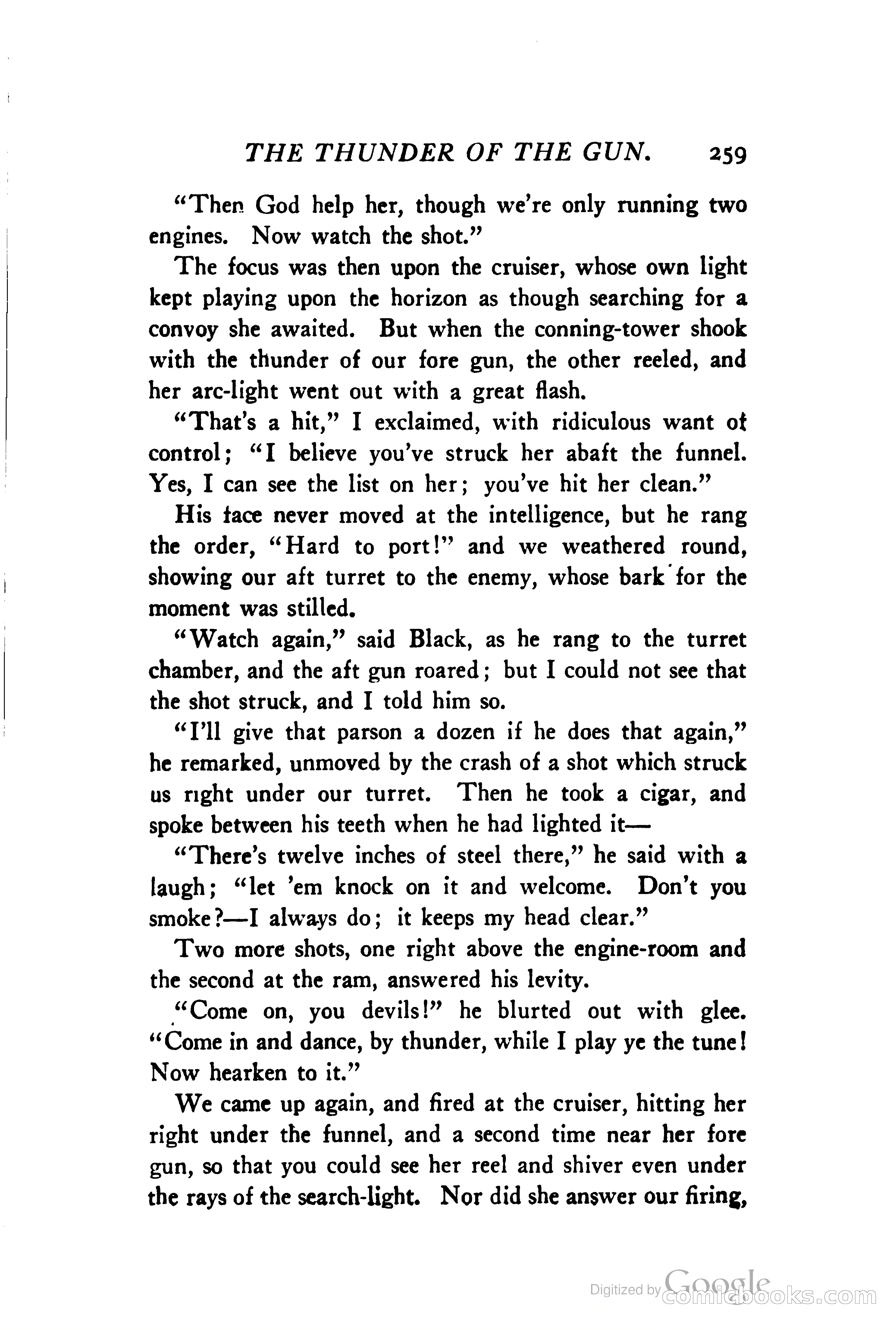 THE THUNDER OF THE GUN. 259

"Then God help her, though we're only running two engines. Now watch the shot."

The focus was then upon the cruiser, whose own light kept playing upon the horizon as though searching for a convoy she awaited. But when the conning-tower shook with the thunder of our fore gun, the other reeled, and her arc-light went out with a great flash.

"That's a hit," I exclaimed, with ridiculous want of control; "I believe you've struck her abaft the funnel. Yes, I can see the list on her; you've hit her clean."

His face never moved at the intelligence, but he rang the order, "Hard to port!" and we weathered round, showing our aft turret to the enemy, whose bark for the moment was stilled.

"Watch again," said Black, as he rang to the turret chamber, and the aft gun roared; but I could not see that the shot struck, and I told him so.

"I'll give that parson a dozen if he does that again," he remarked, unmoved by the crash of a shot which struck us right under our turret. Then he took a cigar, and spoke between his teeth when he had lighted it—

"There's twelve inches of steel there," he said with a laugh; "let 'em knock on it and welcome. Don't you smoke?—I always do; it keeps my head clear."

Two more shots, one right above the engine-room and the second at the ram, answered his levity.

"Come on, you devils!" he blurted out with glee. "Come in and dance, by thunder, while I play ye the tune! Now hearken to it."

We came up again, and fired at the cruiser, hitting her right under the funnel, and a second time near her fore gun, so that you could see her reel and shiver even under the rays of the search-light. Nor did she answer our firing,

Digitized by Google comicbooks.com